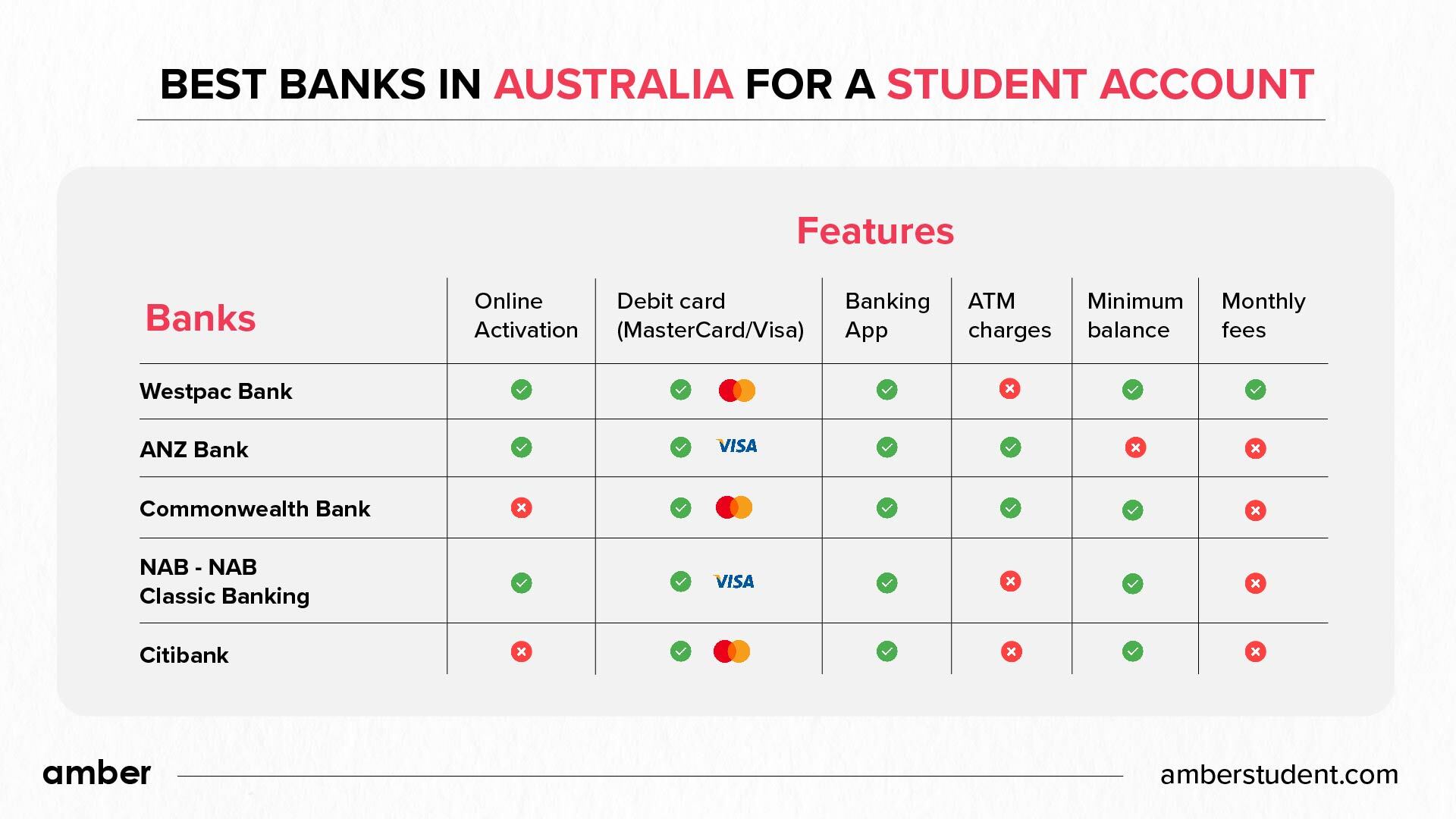 BEST BANKS IN AUSTRALIA FOR A STUDENT ACCOUNT

Features

| Banks | Online Activation | Debit card (MasterCard/Visa) | Banking App | ATM charges | Minimum balance | Monthly fees |
|---|---|---|---|---|---|---|
| Westpac Bank | ✓ | ✓ | ✓ | ✗ | ✓ | ✓ |
| ANZ Bank | ✓ | ✓ VISA | ✓ | ✓ | ✗ | ✗ |
| Commonwealth Bank | ✗ | ✓ | ✓ | ✓ | ✓ | ✗ |
| NAB - NAB Classic Banking | ✓ | ✓ VISA | ✓ | ✗ | ✓ | ✗ |
| Citibank | ✗ | ✓ | ✓ | ✗ | ✓ | ✗ |

amber

amberstudent.com